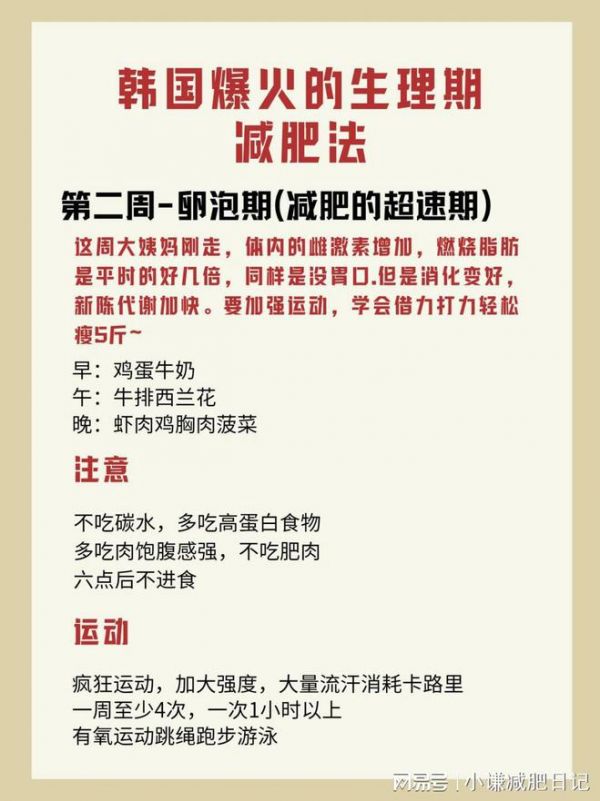 韩国爆火的生理期
减肥法

第二周-卵泡期(减肥的超速期)

这周大姨妈刚走，体内的雌激素增加，燃烧脂肪是平时的好几倍，同样是没胃口.但是消化变好，新陈代谢加快。要加强运动，学会借力打力轻松瘦5斤~

早：鸡蛋牛奶
午：牛排西兰花
晚：虾肉鸡胸肉菠菜

注意

不吃碳水，多吃高蛋白食物
多吃肉饱腹感强，不吃肥肉
六点后不进食

运动

疯狂运动，加大强度，大量流汗消耗卡路里
一周至少4次，一次1小时以上
有氧运动跳绳跑步游泳

网易号 | 小谦减肥日记